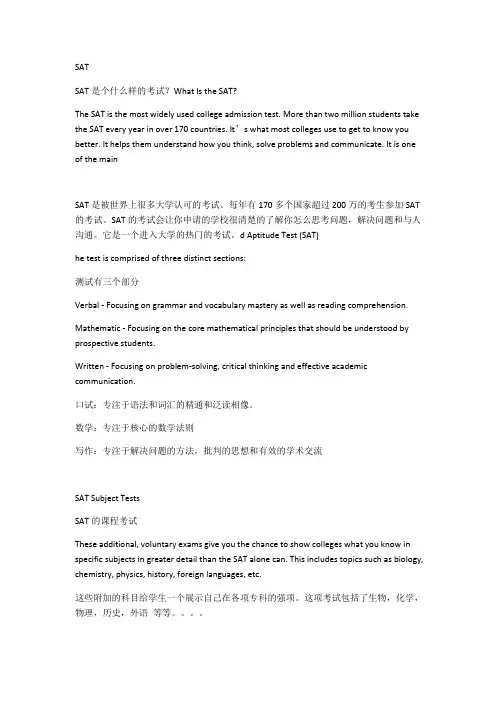 SAT

SAT 是个什么样的考试？What Is the SAT?

The SAT is the most widely used college admission test. More than two million students take the SAT every year in over 170 countries. It’s what most colleges use to get to know you better. It helps them understand how you think, solve problems and communicate. It is one of the main

SAT 是被世界上很多大学认可的考试。每年有 170 多个国家超过 200 万的考生参加 SAT 的考试。SAT 的考试会让你申请的学校很清楚的了解你怎么思考问题，解决问题和与人沟通。它是一个进入大学的热门的考试。d Aptitude Test (SAT)

he test is comprised of three distinct sections:

测试有三个部分

Verbal - Focusing on grammar and vocabulary mastery as well as reading comprehension.

Mathematic - Focusing on the core mathematical principles that should be understood by prospective students.

Written - Focusing on problem-solving, critical thinking and effective academic communication.

口试：专注于语法和词汇的精通和泛读相像。

数学：专注于核心的数学法则

写作：专注于解决问题的方法，批判的思想和有效的学术交流

SAT Subject Tests

SAT 的课程考试

These additional, voluntary exams give you the chance to show colleges what you know in specific subjects in greater detail than the SAT alone can. This includes topics such as biology, chemistry, physics, history, foreign languages, etc.

这些附加的科目给学生一个展示自己在各项专科的强项。这项考试包括了生物，化学，物理，历史，外语 等等。。。。